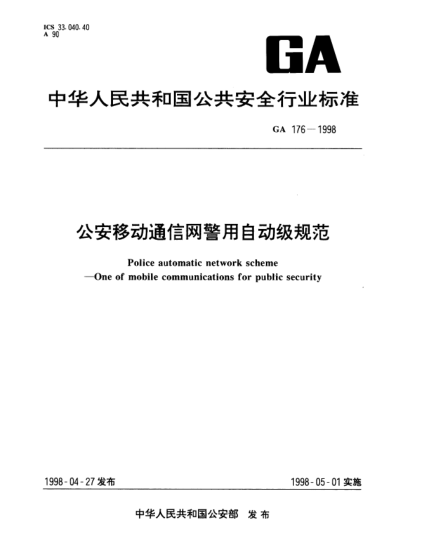 ICS 33.040.40
A 90

GA

中华人民共和国公共安全行业标准

GA 176—1998

公安移动通信网警用自动级规范

Police automatic network scheme
—One of mobile communications for public security

1998-04-27 发布

1998-05-01 实施

中华人民共和国公安部 发布